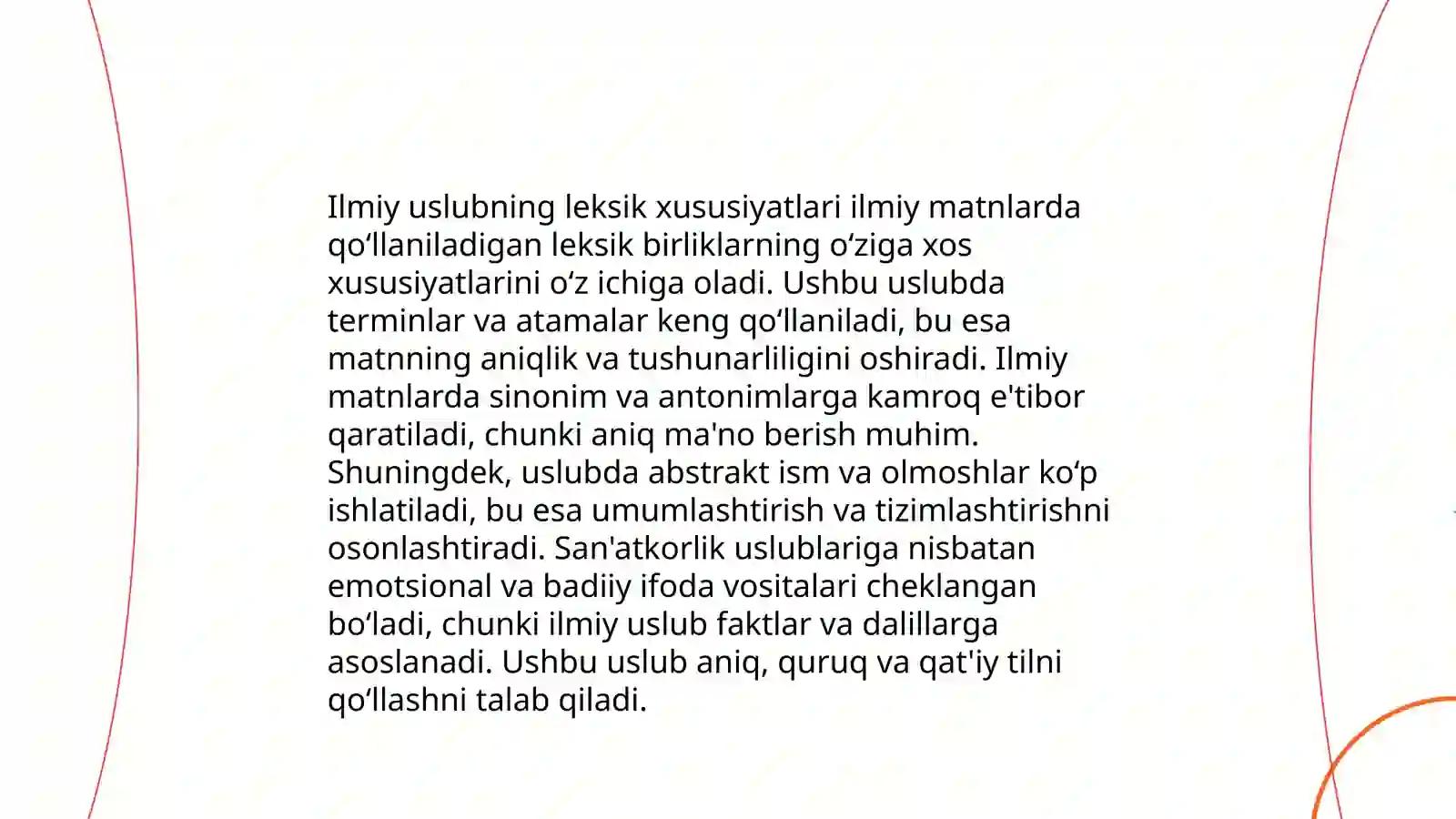 Ilmiy uslubning leksik xususiyatlari ilmiy matnlarda qo‘llaniladigan leksik birliklarning o‘ziga xos xususiyatlarini o‘z ichiga oladi. Ushbu uslubda terminlar va atamalar keng qo‘llaniladi, bu esa matnning aniqlik va tushunarliligini oshiradi. Ilmiy matnlarda sinonim va antonimlarga kamroq e'tibor qaratiladi, chunki aniq ma'no berish muhim. Shuningdek, uslubda abstrakt ism va olmoshlar ko‘p ishlatiladi, bu esa umumlashtirish va tizimlashtirishni osonlashtiradi. San'atkorlik uslublariga nisbatan emotsional va badiiy ifoda vositalari cheklangan bo‘ladi, chunki ilmiy uslub faktlar va dalillarga asoslanadi. Ushbu uslub aniq, quruq va qat'iy tilni qo‘llashni talab qiladi.